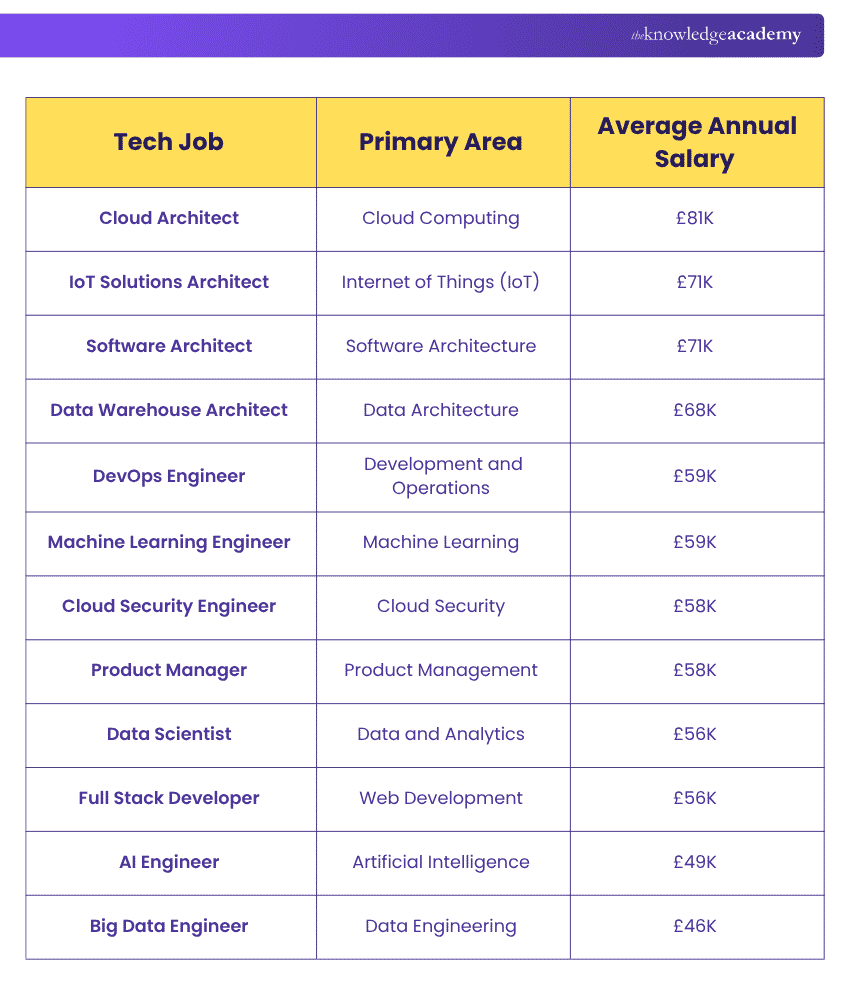 theknowledgeacademy

| Tech Job | Primary Area | Average Annual Salary |
|---|---|---|
| Cloud Architect | Cloud Computing | £81K |
| IoT Solutions Architect | Internet of Things (IoT) | £71K |
| Software Architect | Software Architecture | £71K |
| Data Warehouse Architect | Data Architecture | £68K |
| DevOps Engineer | Development and Operations | £59K |
| Machine Learning Engineer | Machine Learning | £59K |
| Cloud Security Engineer | Cloud Security | £58K |
| Product Manager | Product Management | £58K |
| Data Scientist | Data and Analytics | £56K |
| Full Stack Developer | Web Development | £56K |
| AI Engineer | Artificial Intelligence | £49K |
| Big Data Engineer | Data Engineering | £46K |